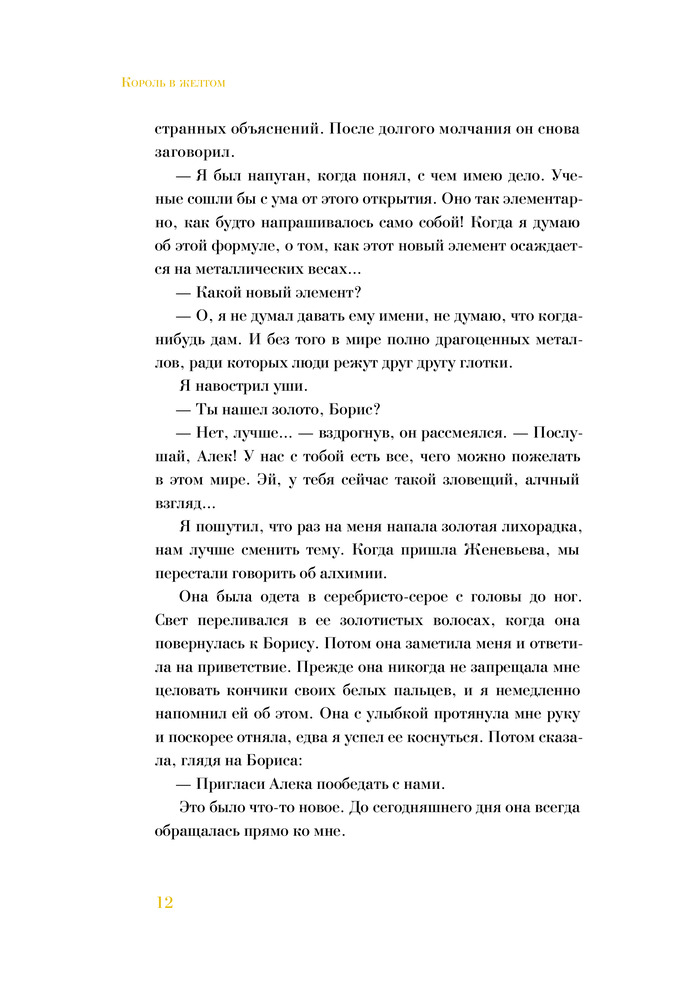 Король в желтом

странных объяснений. После долгого молчания он снова заговорил.

— Я был напуган, когда понял, с чем имею дело. Ученые сошли бы с ума от этого открытия. Оно так элементарно, как будто напрашивалось само собой! Когда я думаю об этой формуле, о том, как этот новый элемент осаждается на металлических весах...

— Какой новый элемент?

— О, я не думал давать ему имени, не думаю, что когда-нибудь дам. И без того в мире полно драгоценных металлов, ради которых люди режут друг другу глотки.

Я навострил уши.

— Ты нашел золото, Борис?

— Нет, лучше... — вздрогнув, он рассмеялся. — Послушай, Алек! У нас с тобой есть все, чего можно пожелать в этом мире. Эй, у тебя сейчас такой зловещий, алчный взгляд...

Я пошутил, что раз на меня напала золотая лихорадка, нам лучше сменить тему. Когда пришла Женевьева, мы перестали говорить об алхимии.

Она была одета в серебристо-серое с головы до ног. Свет переливался в ее золотистых волосах, когда она повернулась к Борису. Потом она заметила меня и ответила на приветствие. Прежде она никогда не запрещала мне целовать кончики своих белых пальцев, и я немедленно напомнил ей об этом. Она с улыбкой протянула мне руку и поскорее отняла, едва я успел ее коснуться. Потом сказала, глядя на Бориса:

— Пригласи Алека пообедать с нами.

Это было что-то новое. До сегодняшнего дня она всегда обращалась прямо ко мне.

12